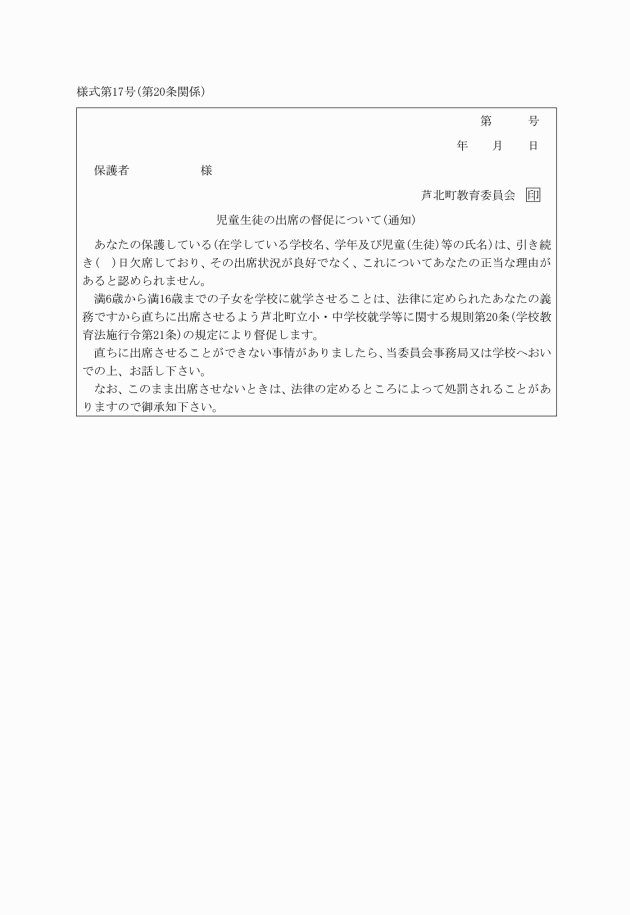 様式第17号(第20条関係)

第　　号

年　　月　　日

保護者　　　　　　様

芦北町教育委員会 印

児童生徒の出席の督促について(通知)

あなたの保護している(在学している学校名、学年及び児童(生徒)等の氏名)は、引き続き(　)日欠席しており、その出席状況が良好でなく、これについてあなたの正当な理由があると認められません。

満6歳から満16歳までの子女を学校に就学させることは、法律に定められたあなたの義務ですから直ちに出席させるよう芦北町立小・中学校就学等に関する規則第20条(学校教育法施行令第21条)の規定により督促します。

直ちに出席させることができない事情がありましたら、当委員会事務局又は学校へおいでの上、お話し下さい。

なお、このまま出席させないときは、法律の定めるところによって処罰されることがありますので御承知下さい。